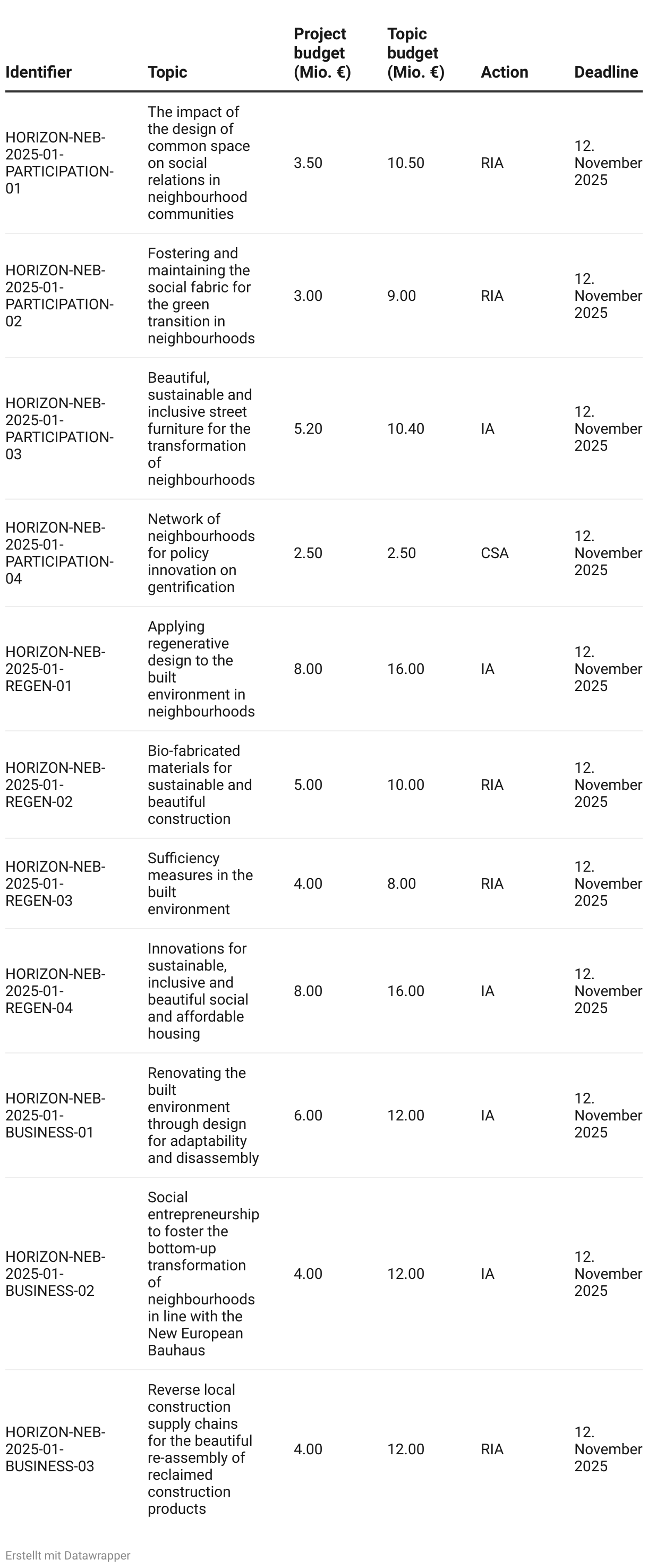 | Identifier | Topic | Project budget (Mio. €) | Topic budget (Mio. €) | Action | Deadline |
|---|---|---|---|---|---|
| HORIZON-NEB-2025-01-PARTICIPATION-01 | The impact of the design of common space on social relations in neighbourhood communities | 3.50 | 10.50 | RIA | 12. November 2025 |
| HORIZON-NEB-2025-01-PARTICIPATION-02 | Fostering and maintaining the social fabric for the green transition in neighbourhoods | 3.00 | 9.00 | RIA | 12. November 2025 |
| HORIZON-NEB-2025-01-PARTICIPATION-03 | Beautiful, sustainable and inclusive street furniture for the transformation of neighbourhoods | 5.20 | 10.40 | IA | 12. November 2025 |
| HORIZON-NEB-2025-01-PARTICIPATION-04 | Network of neighbourhoods for policy innovation on gentrification | 2.50 | 2.50 | CSA | 12. November 2025 |
| HORIZON-NEB-2025-01-REGEN-01 | Applying regenerative design to the built environment in neighbourhoods | 8.00 | 16.00 | IA | 12. November 2025 |
| HORIZON-NEB-2025-01-REGEN-02 | Bio-fabricated materials for sustainable and beautiful construction | 5.00 | 10.00 | RIA | 12. November 2025 |
| HORIZON-NEB-2025-01-REGEN-03 | Sufficiency measures in the built environment | 4.00 | 8.00 | RIA | 12. November 2025 |
| HORIZON-NEB-2025-01-REGEN-04 | Innovations for sustainable, inclusive and beautiful social and affordable housing | 8.00 | 16.00 | IA | 12. November 2025 |
| HORIZON-NEB-2025-01-BUSINESS-01 | Renovating the built environment through design for adaptability and disassembly | 6.00 | 12.00 | IA | 12. November 2025 |
| HORIZON-NEB-2025-01-BUSINESS-02 | Social entrepreneurship to foster the bottom-up transformation of neighbourhoods in line with the New European Bauhaus | 4.00 | 12.00 | IA | 12. November 2025 |
| HORIZON-NEB-2025-01-BUSINESS-03 | Reverse local construction supply chains for the beautiful re-assembly of reclaimed construction products | 4.00 | 12.00 | RIA | 12. November 2025 |

Erstellt mit Datawrapper